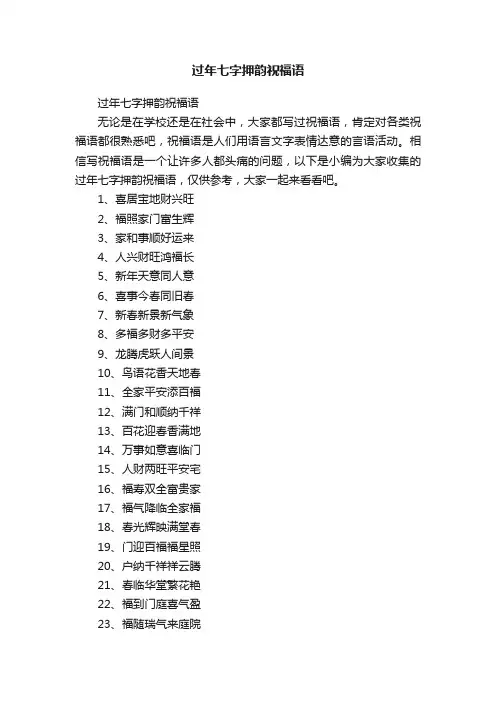 过年七字押韵祝福语

过年七字押韵祝福语

无论是在学校还是在社会中，大家都写过祝福语，肯定对各类祝福语都很熟悉吧，祝福语是人们用语言文字表情达意的言语活动。相信写祝福语是一个让许多人都头痛的问题，以下是小编为大家收集的过年七字押韵祝福语，仅供参考，大家一起来看看吧。

1、喜居宝地财兴旺

2、福照家门富生辉

3、家和事顺好运来

4、人兴财旺鸿福长

5、新年天意同人意

6、喜事今春同旧春

7、新春新景新气象

8、多福多财多平安

9、龙腾虎跃人间景

10、鸟语花香天地春

11、全家平安添百福

12、满门和顺纳千祥

13、百花迎春香满地

14、万事如意喜临门

15、人财两旺平安宅

16、福寿双全富贵家

17、福气降临全家福

18、春光辉映满堂春

19、门迎百福福星照

20、户纳千祥祥云腾

21、春临华堂繁花艳

22、福到门庭喜气盈

23、福随瑞气来庭院